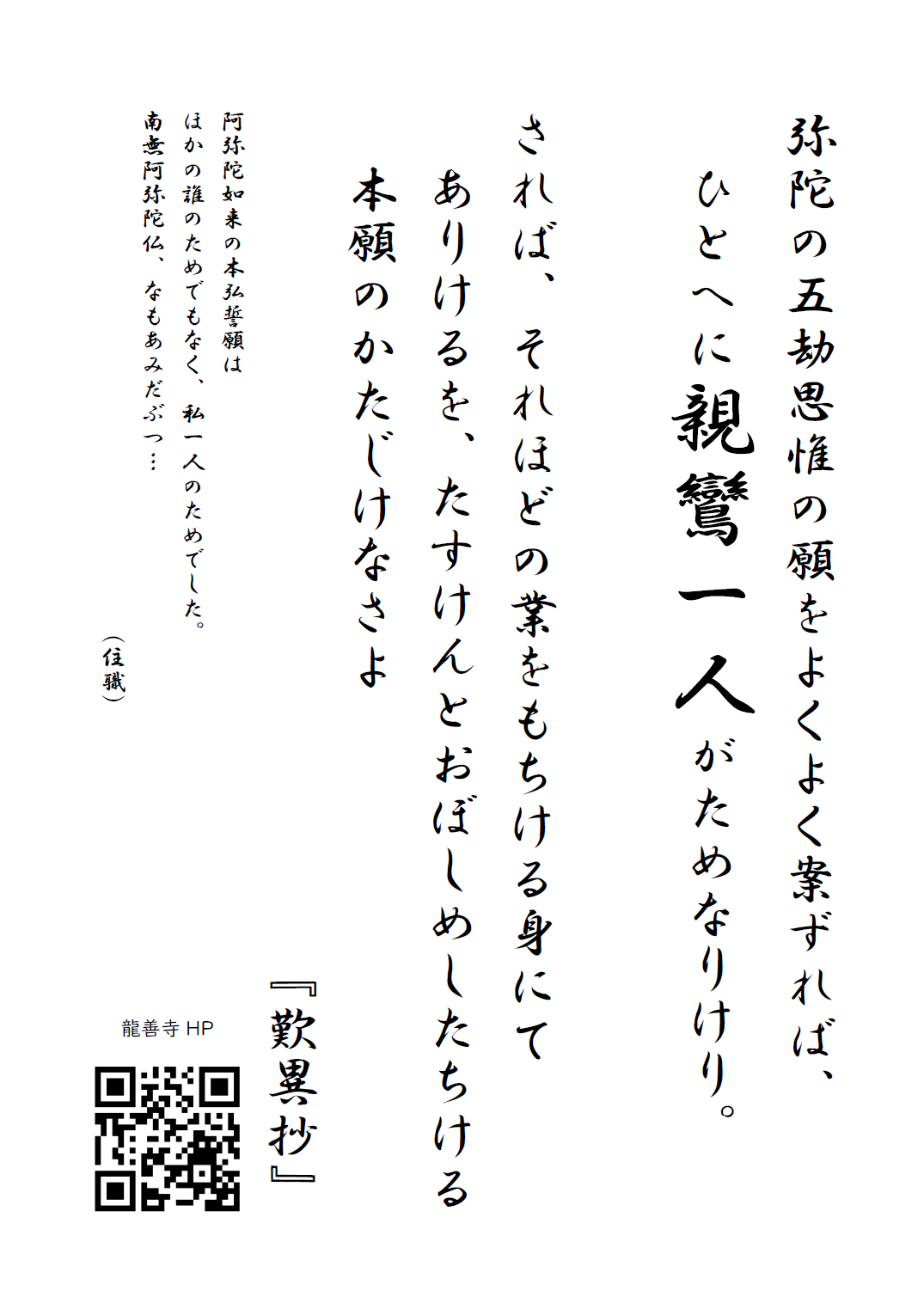 弥陀の五劫思惟の願をよくよく案ずれば、
ひとへに親鸞一人がためなりけり。
されば、それほどの業をもちける身にて
ありけるを、たすけんとおぼしめしたちける
本願のかたじけなさよ

『歎異抄』

阿弥陀如来の本弘誓願は
ほかの誰のためでもなく、私一人のためでした。
南無阿弥陀仏、なもあみだぶつ…

（住職）

龍善寺 HP